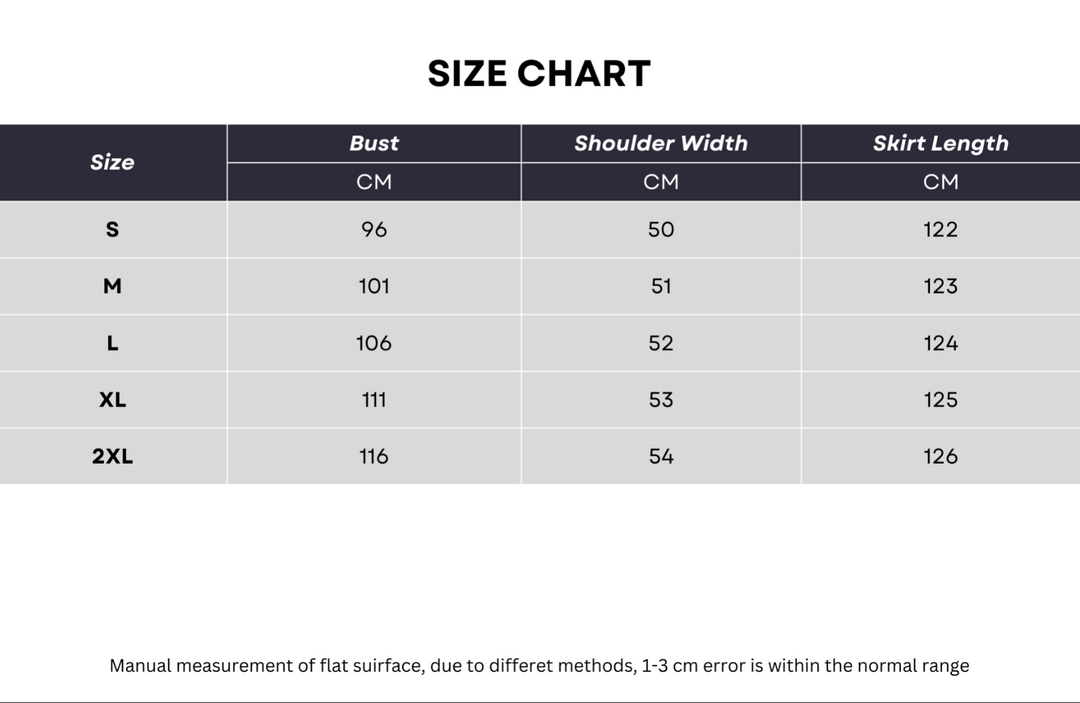 SIZE CHART

| Size | Bust | Shoulder Width | Skirt Length |
|---|---|---|---|
| | CM | CM | CM |
| S | 96 | 50 | 122 |
| M | 101 | 51 | 123 |
| L | 106 | 52 | 124 |
| XL | 111 | 53 | 125 |
| 2XL | 116 | 54 | 126 |

Manual measurement of flat suirface, due to differet methods, 1-3 cm error is within the normal range